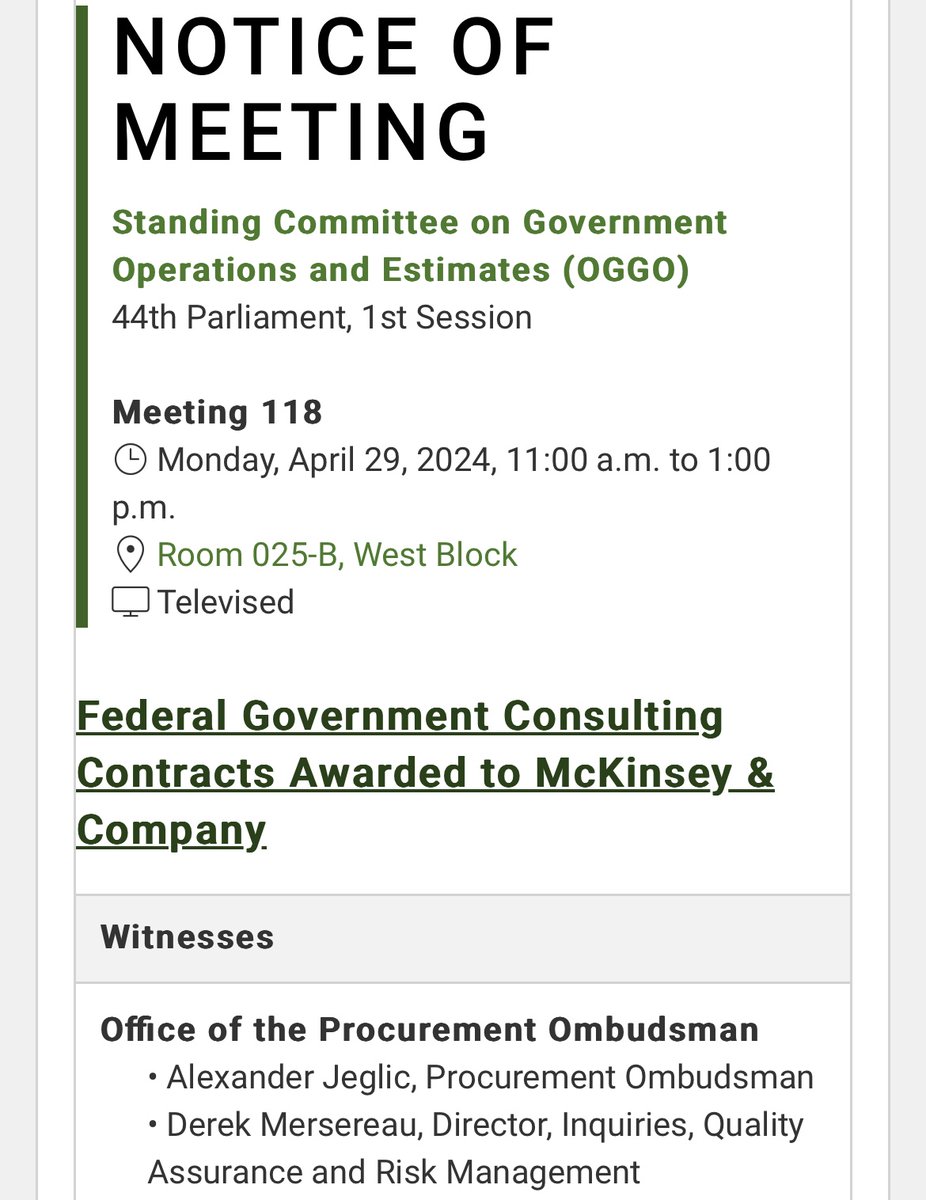 NOTICE OF MEETING

Standing Committee on Government Operations and Estimates (OGGO)
44th Parliament, 1st Session

Meeting 118
Monday, April 29, 2024, 11:00 a.m. to 1:00 p.m.
Room 025-B, West Block
Televised

Federal Government Consulting Contracts Awarded to McKinsey & Company

Witnesses

Office of the Procurement Ombudsman
• Alexander Jeglic, Procurement Ombudsman
• Derek Mersereau, Director, Inquiries, Quality Assurance and Risk Management